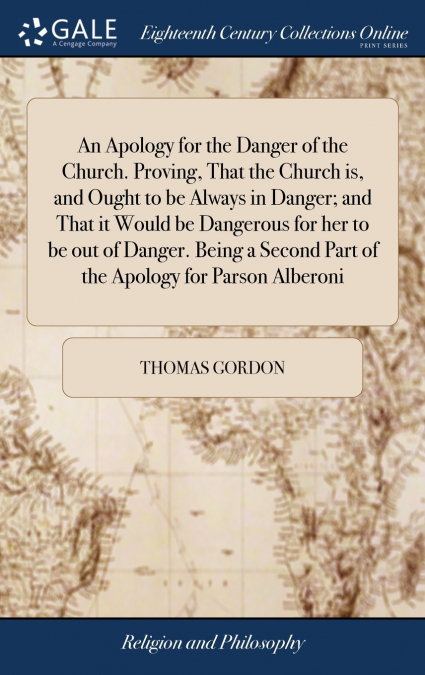 GALE
A Cengage Company

Eighteenth Century Collections Online
PRINT SERIES

An Apology for the Danger of the Church. Proving, That the Church is, and Ought to be Always in Danger; and That it Would be Dangerous for her to be out of Danger. Being a Second Part of the Apology for Parson Alberoni

THOMAS GORDON

Religion and Philosophy